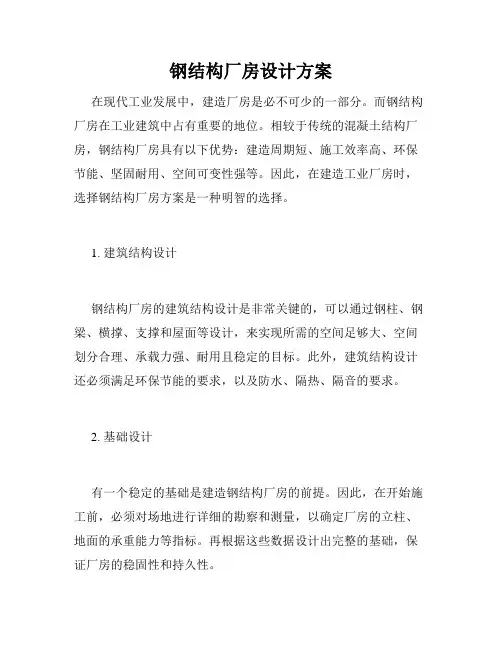 钢结构厂房设计方案

在现代工业发展中，建造厂房是必不可少的一部分。而钢结构厂房在工业建筑中占有重要的地位。相较于传统的混凝土结构厂房，钢结构厂房具有以下优势：建造周期短、施工效率高、环保节能、坚固耐用、空间可变性强等。因此，在建造工业厂房时，选择钢结构厂房方案是一种明智的选择。

1. 建筑结构设计

钢结构厂房的建筑结构设计是非常关键的，可以通过钢柱、钢梁、横撑、支撑和屋面等设计，来实现所需的空间足够大、空间划分合理、承载力强、耐用且稳定的目标。此外，建筑结构设计还必须满足环保节能的要求，以及防水、隔热、隔音的要求。

2. 基础设计

有一个稳定的基础是建造钢结构厂房的前提。因此，在开始施工前，必须对场地进行详细的勘察和测量，以确定厂房的立柱、地面的承重能力等指标。再根据这些数据设计出完整的基础，保证厂房的稳固性和持久性。